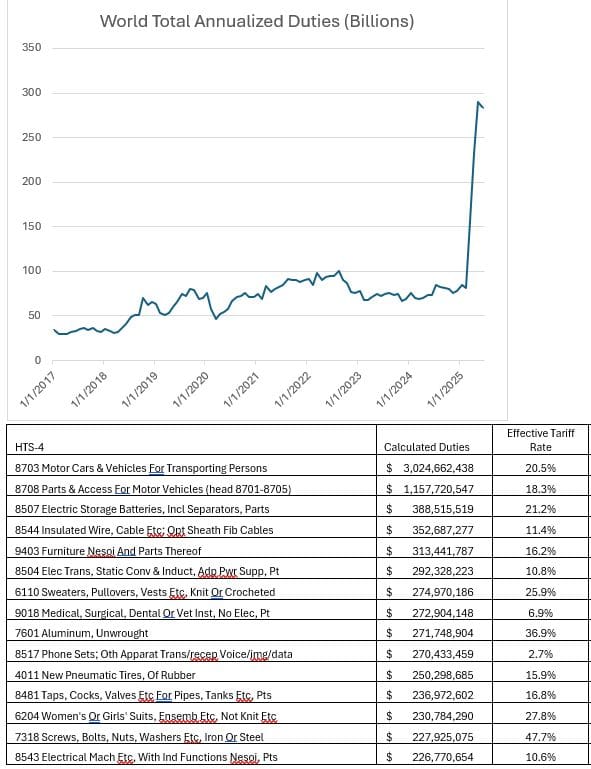 World Total Annualized Duties (Billions)

350
300
250
200
150
100
50
0

1/1/2017
1/1/2018
1/1/2019
1/1/2020
1/1/2021
1/1/2022
1/1/2023
1/1/2024
1/1/2025

| HTS-4 | Calculated Duties | Effective Tariff Rate |
|---|---|---|
| 8703 Motor Cars & Vehicles For Transporting Persons | $ 3,024,662,438 | 20.5% |
| 8708 Parts & Access For Motor Vehicles (head 8701-8705) | $ 1,157,720,547 | 18.3% |
| 8507 Electric Storage Batteries, Incl Separators, Parts | $ 388,515,519 | 21.2% |
| 8544 Insulated Wire, Cable Etc; Opt Sheath Fib Cables | $ 352,687,277 | 11.4% |
| 9403 Furniture Nesoi And Parts Thereof | $ 313,441,787 | 16.2% |
| 8504 Elec Trans, Static Conv & Induct, Adp Pwr Supp, Pt | $ 292,328,223 | 10.8% |
| 6110 Sweaters, Pullovers, Vests Etc, Knit Or Crocheted | $ 274,970,186 | 25.9% |
| 9018 Medical, Surgical, Dental Or Vet Inst, No Elec, Pt | $ 272,904,148 | 6.9% |
| 7601 Aluminum, Unwrought | $ 271,748,904 | 36.9% |
| 8517 Phone Sets; Oth Apparat Trans/recep Voice/img/data | $ 270,433,459 | 2.7% |
| 4011 New Pneumatic Tires, Of Rubber | $ 250,298,685 | 15.9% |
| 8481 Taps, Cocks, Valves Etc For Pipes, Tanks Etc, Pts | $ 236,972,602 | 16.8% |
| 6204 Women's Or Girls' Suits, Ensemb Etc, Not Knit Etc | $ 230,784,290 | 27.8% |
| 7318 Screws, Bolts, Nuts, Washers Etc, Iron Or Steel | $ 227,925,075 | 47.7% |
| 8543 Electrical Mach Etc, With Ind Functions Nesoi, Pts | $ 226,770,654 | 10.6% |